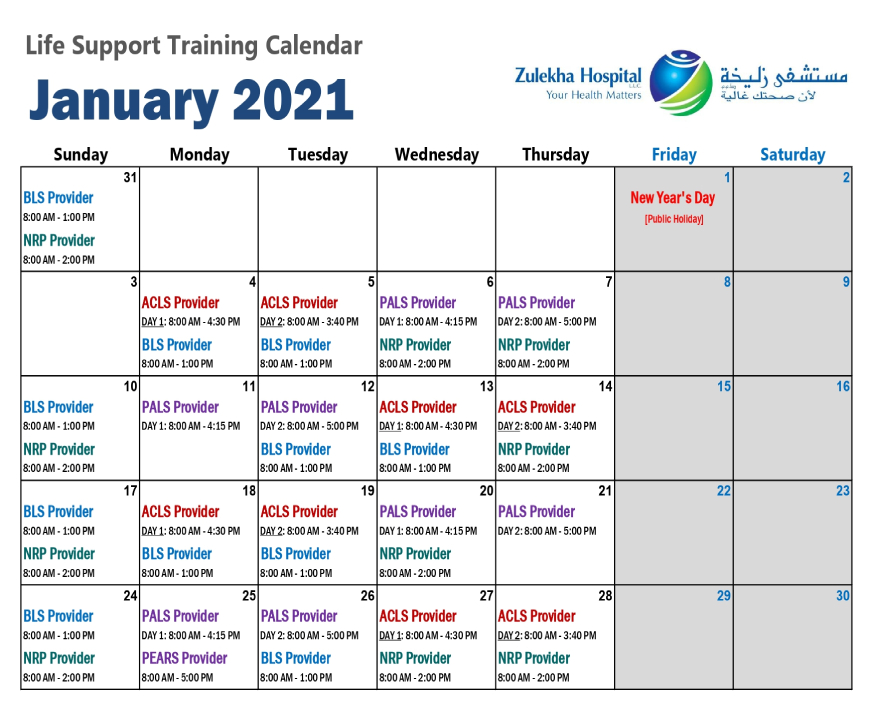 Life Support Training Calendar

January 2021

Zulekha Hospital LLC
Your Health Matters
مستشفى زليخة
لأن صحتك غالية

| Sunday | Monday | Tuesday | Wednesday | Thursday | Friday | Saturday |
|---|---|---|---|---|---|---|
| 31 BLS Provider 8:00 AM - 1:00 PM NRP Provider 8:00 AM - 2:00 PM | | | | | 1 New Year's Day [Public Holiday] | 2 |
| 3 | 4 ACLS Provider DAY 1: 8:00 AM - 4:30 PM BLS Provider 8:00 AM - 1:00 PM | 5 ACLS Provider DAY 2: 8:00 AM - 3:40 PM BLS Provider 8:00 AM - 1:00 PM | 6 PALS Provider DAY 1: 8:00 AM - 4:15 PM NRP Provider 8:00 AM - 2:00 PM | 7 PALS Provider DAY 2: 8:00 AM - 5:00 PM NRP Provider 8:00 AM - 2:00 PM | 8 | 9 |
| 10 BLS Provider 8:00 AM - 1:00 PM NRP Provider 8:00 AM - 2:00 PM | 11 PALS Provider DAY 1: 8:00 AM - 4:15 PM | 12 PALS Provider DAY 2: 8:00 AM - 5:00 PM BLS Provider 8:00 AM - 1:00 PM | 13 ACLS Provider DAY 1: 8:00 AM - 4:30 PM BLS Provider 8:00 AM - 1:00 PM | 14 ACLS Provider DAY 2: 8:00 AM - 3:40 PM NRP Provider 8:00 AM - 2:00 PM | 15 | 16 |
| 17 BLS Provider 8:00 AM - 1:00 PM NRP Provider 8:00 AM - 2:00 PM | 18 ACLS Provider DAY 1: 8:00 AM - 4:30 PM BLS Provider 8:00 AM - 1:00 PM | 19 ACLS Provider DAY 2: 8:00 AM - 3:40 PM BLS Provider 8:00 AM - 1:00 PM | 20 PALS Provider DAY 1: 8:00 AM - 4:15 PM NRP Provider 8:00 AM - 2:00 PM | 21 PALS Provider DAY 2: 8:00 AM - 5:00 PM | 22 | 23 |
| 24 BLS Provider 8:00 AM - 1:00 PM NRP Provider 8:00 AM - 2:00 PM | 25 PALS Provider DAY 1: 8:00 AM - 4:15 PM PEARS Provider 8:00 AM - 5:00 PM | 26 PALS Provider DAY 2: 8:00 AM - 5:00 PM BLS Provider 8:00 AM - 1:00 PM | 27 ACLS Provider DAY 1: 8:00 AM - 4:30 PM NRP Provider 8:00 AM - 2:00 PM | 28 ACLS Provider DAY 2: 8:00 AM - 3:40 PM NRP Provider 8:00 AM - 2:00 PM | 29 | 30 |